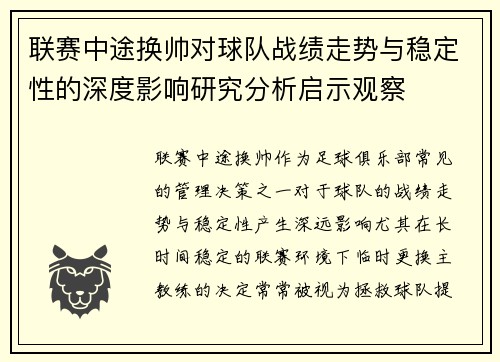 联赛中途换帅对球队战绩走势与稳定性的深度影响研究分析启示观察

联赛中途换帅作为足球俱乐部常见的管理决策之一对于球队的战绩走势与稳定性产生深远影响尤其在长时间稳定的联赛环境下临时更换主教练的决定常常被视为拯救球队提